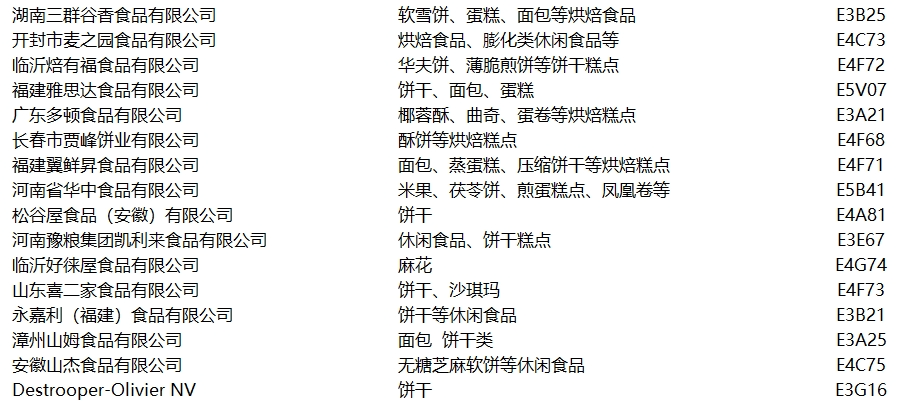 | 湖南三群谷香食品有限公司 | 软雪饼、蛋糕、面包等烘焙食品 | E3B25 |
|---|---|---|
| 开封市麦之园食品有限公司 | 烘焙食品、膨化类休闲食品等 | E4C73 |
| 临沂焙有福食品有限公司 | 华夫饼、薄脆煎饼等饼干糕点 | E4F72 |
| 福建雅思达食品有限公司 | 饼干、面包、蛋糕 | E5V07 |
| 广东多顿食品有限公司 | 椰蓉酥、曲奇、蛋卷等烘焙糕点 | E3A21 |
| 长春市贾峰饼业有限公司 | 酥饼等烘焙糕点 | E4F68 |
| 福建翼鲜昇食品有限公司 | 面包、蒸蛋糕、压缩饼干等烘焙糕点 | E4F71 |
| 河南省华中食品有限公司 | 米果、茯苓饼、煎蛋糕点、凤凰卷等 | E5B41 |
| 松谷屋食品（安徽）有限公司 | 饼干 | E4A81 |
| 河南豫粮集团凯利来食品有限公司 | 休闲食品、饼干糕点 | E3E67 |
| 临沂好徕屋食品有限公司 | 麻花 | E4G74 |
| 山东喜二家食品有限公司 | 饼干、沙琪玛 | E4F73 |
| 永嘉利（福建）食品有限公司 | 饼干等休闲食品 | E3B21 |
| 漳州山姆食品有限公司 | 面包 饼干类 | E3A25 |
| 安徽山杰食品有限公司 | 无糖芝麻软饼等休闲食品 | E4C75 |
| Destrooper-Olivier NV | 饼干 | E3G16 |